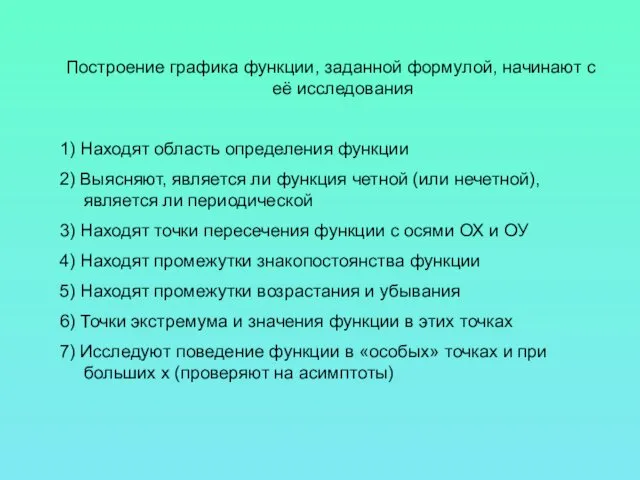 Построение графика функции, заданной формулой, начинают с её исследования

1) Находят область определения функции

2) Выясняют, является ли функция четной (или нечетной), является ли периодической

3) Находят точки пересечения функции с осями ОХ и ОУ

4) Находят промежутки знакопостоянства функции

5) Находят промежутки возрастания и убывания

6) Точки экстремума и значения функции в этих точках

7) Исследуют поведение функции в «особых» точках и при больших х (проверяют на асимптоты)